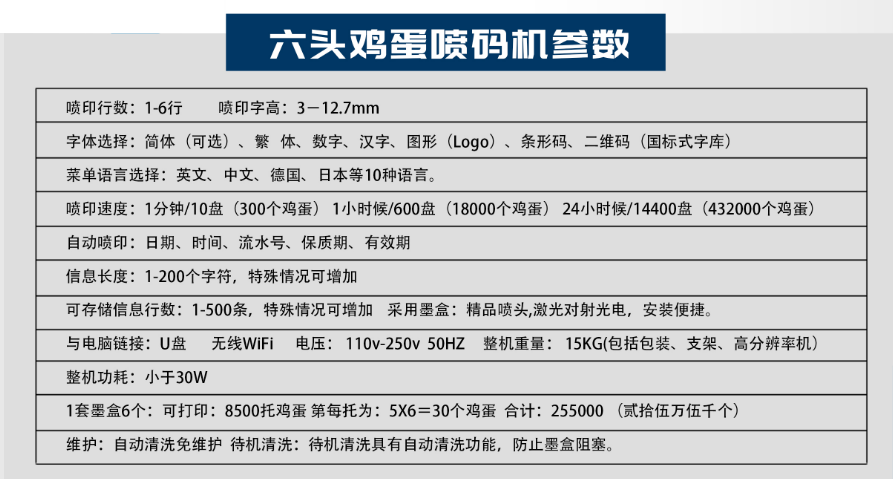 六头鸡蛋喷码机参数

喷印行数：1-6行 喷印字高：3－12.7mm

字体选择：简体（可选）、繁 体、数字、汉字、图形（Logo）、条形码、二维码（国标式字库）

菜单语言选择：英文、中文、德国、日本等10种语言。

喷印速度：1分钟/10盘（300个鸡蛋） 1小时候/600盘（18000个鸡蛋） 24小时候/14400盘（432000个鸡蛋）

自动喷印：日期、时间、流水号、保质期、有效期

信息长度：1-200个字符，特殊情况可增加

可存储信息行数：1-500条，特殊情况可增加 采用墨盒：精品喷头,激光对射光电，安装便捷。

与电脑链接：U盘 无线WiFi 电压：110v-250v 50HZ 整机重量：15KG(包括包装、支架、高分辨率机）

整机功耗：小于30W

1套墨盒6个：可打印：8500托鸡蛋 第每托为：5X6＝30个鸡蛋 合计：255000（贰拾伍万伍千个）

维护：自动清洗免维护 待机清洗：待机清洗具有自动清洗功能，防止墨盒阻塞。